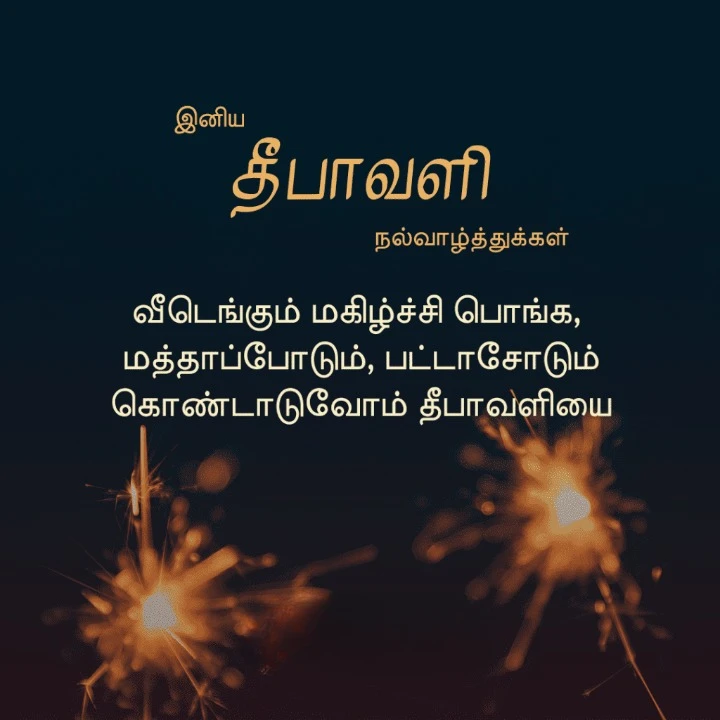 இனிய
தீபாவளி
நல்வாழ்த்துக்கள்

வீடெங்கும் மகிழ்ச்சி பொங்க,
மத்தாப்போடும், பட்டாசோடும்
கொண்டாடுவோம் தீபாவளியை